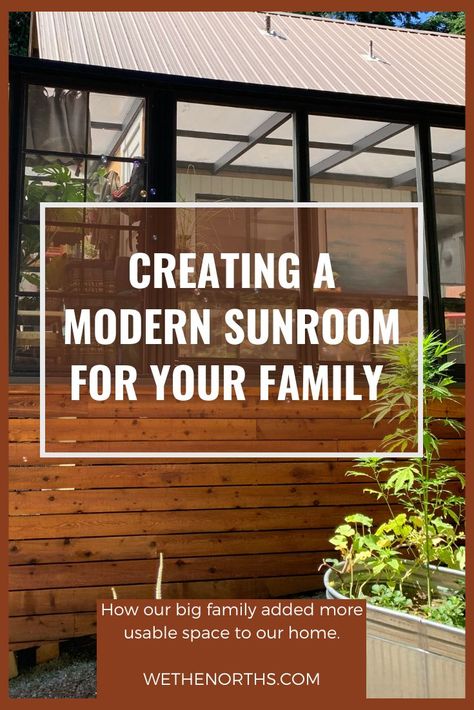 CREATING A MODERN SUNROOM FOR YOUR FAMILY

How our big family added more usable space to our home.

WETHENORTHS.COM